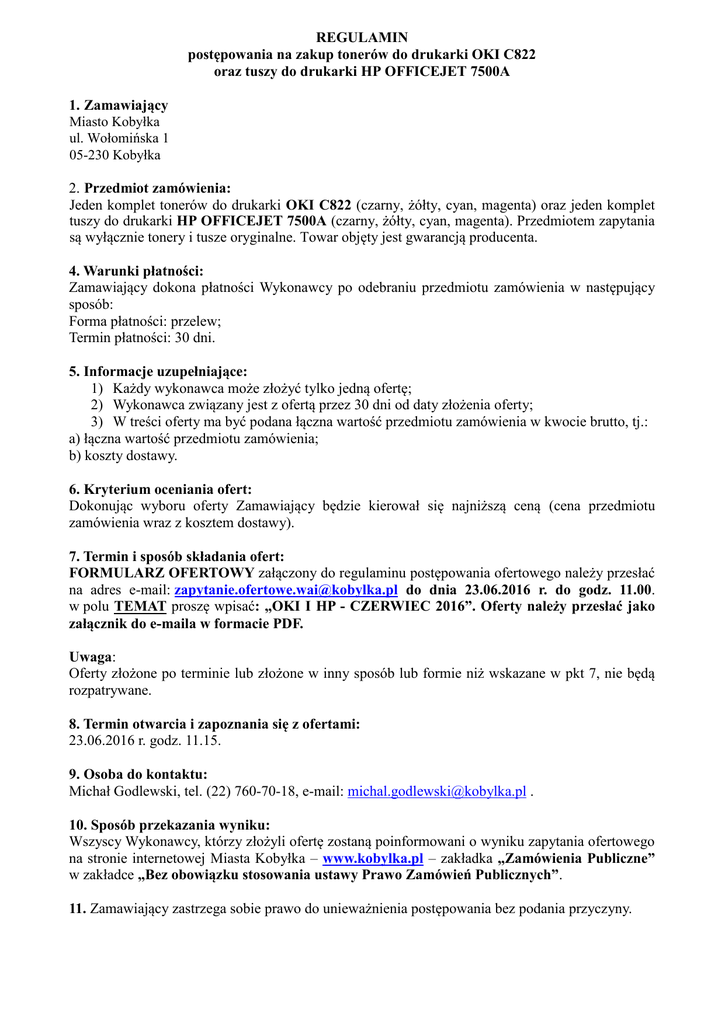 REGULAMIN
postępowania na zakup tonerów do drukarki OKI C822
oraz tuszy do drukarki HP OFFICEJET 7500A

1. Zamawiający
Miasto Kobyłka
ul. Wołomińska 1
05-230 Kobyłka

2. Przedmiot zamówienia:
Jeden komplet tonerów do drukarki OKI C822 (czarny, żółty, cyan, magenta) oraz jeden komplet tuszy do drukarki HP OFFICEJET 7500A (czarny, żółty, cyan, magenta). Przedmiotem zapytania są wyłącznie tonery i tusze oryginalne. Towar objęty jest gwarancją producenta.

4. Warunki płatności:
Zamawiający dokona płatności Wykonawcy po odebraniu przedmiotu zamówienia w następujący sposób:
Forma płatności: przelew;
Termin płatności: 30 dni.

5. Informacje uzupełniające:
1) Każdy wykonawca może złożyć tylko jedną ofertę;
2) Wykonawca związany jest z ofertą przez 30 dni od daty złożenia oferty;
3) W treści oferty ma być podana łączna wartość przedmiotu zamówienia w kwocie brutto, tj.:
a) łączna wartość przedmiotu zamówienia;
b) koszty dostawy.

6. Kryterium oceniania ofert:
Dokonując wyboru oferty Zamawiający będzie kierował się najniższą ceną (cena przedmiotu zamówienia wraz z kosztem dostawy).

7. Termin i sposób składania ofert:
FORMULARZ OFERTOWY załączony do regulaminu postępowania ofertowego należy przesłać na adres e-mail: zapytanie.ofertowe.wai@kobylka.pl do dnia 23.06.2016 r. do godz. 11.00. w polu TEMAT proszę wpisać: „OKI I HP - CZERWIEC 2016”. Oferty należy przesłać jako załącznik do e-maila w formacie PDF.

Uwaga:
Oferty złożone po terminie lub złożone w inny sposób lub formie niż wskazane w pkt 7, nie będą rozpatrywane.

8. Termin otwarcia i zapoznania się z ofertami:
23.06.2016 r. godz. 11.15.

9. Osoba do kontaktu:
Michał Godlewski, tel. (22) 760-70-18, e-mail: michal.godlewski@kobylka.pl .

10. Sposób przekazania wyniku:
Wszyscy Wykonawcy, którzy złożyli ofertę zostaną poinformowani o wyniku zapytania ofertowego na stronie internetowej Miasta Kobyłka – www.kobylka.pl – zakładka „Zamówienia Publiczne” w zakładce „Bez obowiązku stosowania ustawy Prawo Zamówień Publicznych”.

11. Zamawiający zastrzega sobie prawo do unieważnienia postępowania bez podania przyczyny.